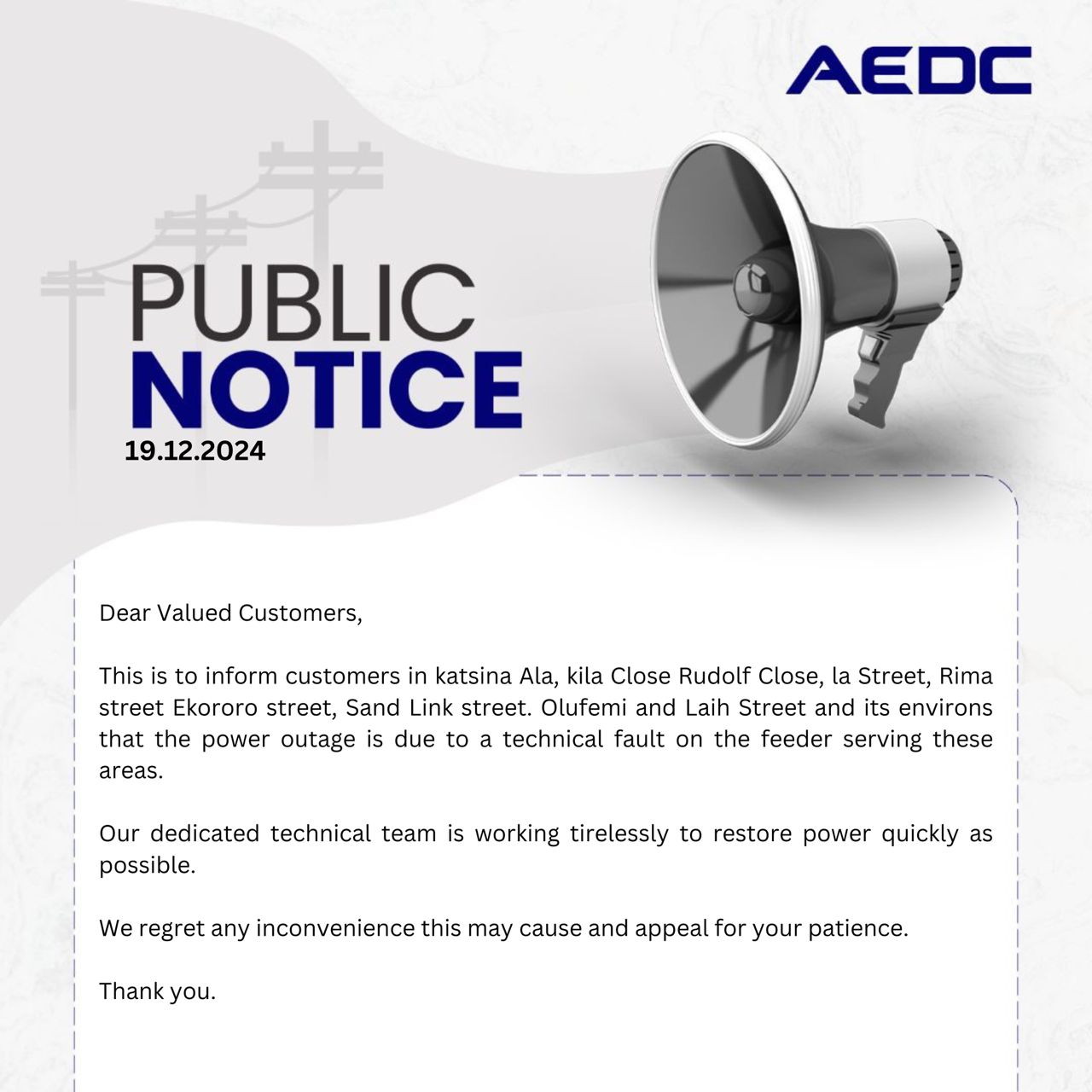 AEDC

PUBLIC
NOTICE
19.12.2024

Dear Valued Customers,

This is to inform customers in katsina Ala, kila Close Rudolf Close, la Street, Rima street Ekororo street, Sand Link street. Olufemi and Laih Street and its environs that the power outage is due to a technical fault on the feeder serving these areas.

Our dedicated technical team is working tirelessly to restore power quickly as possible.

We regret any inconvenience this may cause and appeal for your patience.

Thank you.